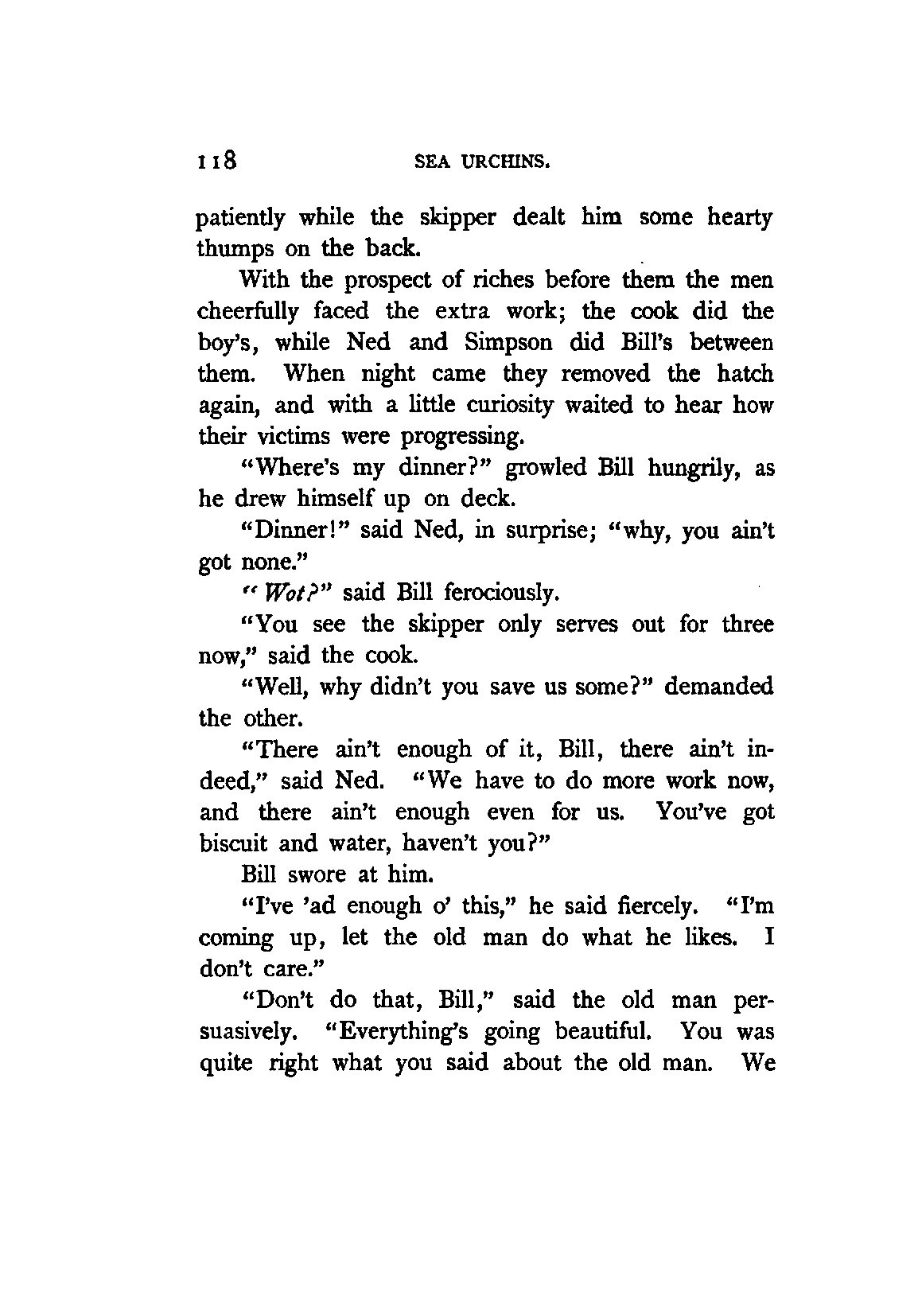 118 SEA URCHINS.

patiently while the skipper dealt him some hearty thumps on the back.

With the prospect of riches before them the men cheerfully faced the extra work; the cook did the boy's, while Ned and Simpson did Bill's between them. When night came they removed the hatch again, and with a little curiosity waited to hear how their victims were progressing.

"Where's my dinner?" growled Bill hungrily, as he drew himself up on deck.

"Dinner!" said Ned, in surprise; "why, you ain't got none."

"Wot?" said Bill ferociously.

"You see the skipper only serves out for three now," said the cook.

"Well, why didn't you save us some?" demanded the other.

"There ain't enough of it, Bill, there ain't indeed," said Ned. "We have to do more work now, and there ain't enough even for us. You've got biscuit and water, haven't you?"

Bill swore at him.

"I've 'ad enough o' this," he said fiercely. "I'm coming up, let the old man do what he likes. I don't care."

"Don't do that, Bill," said the old man persuasively. "Everything's going beautiful. You was quite right what you said about the old man. We